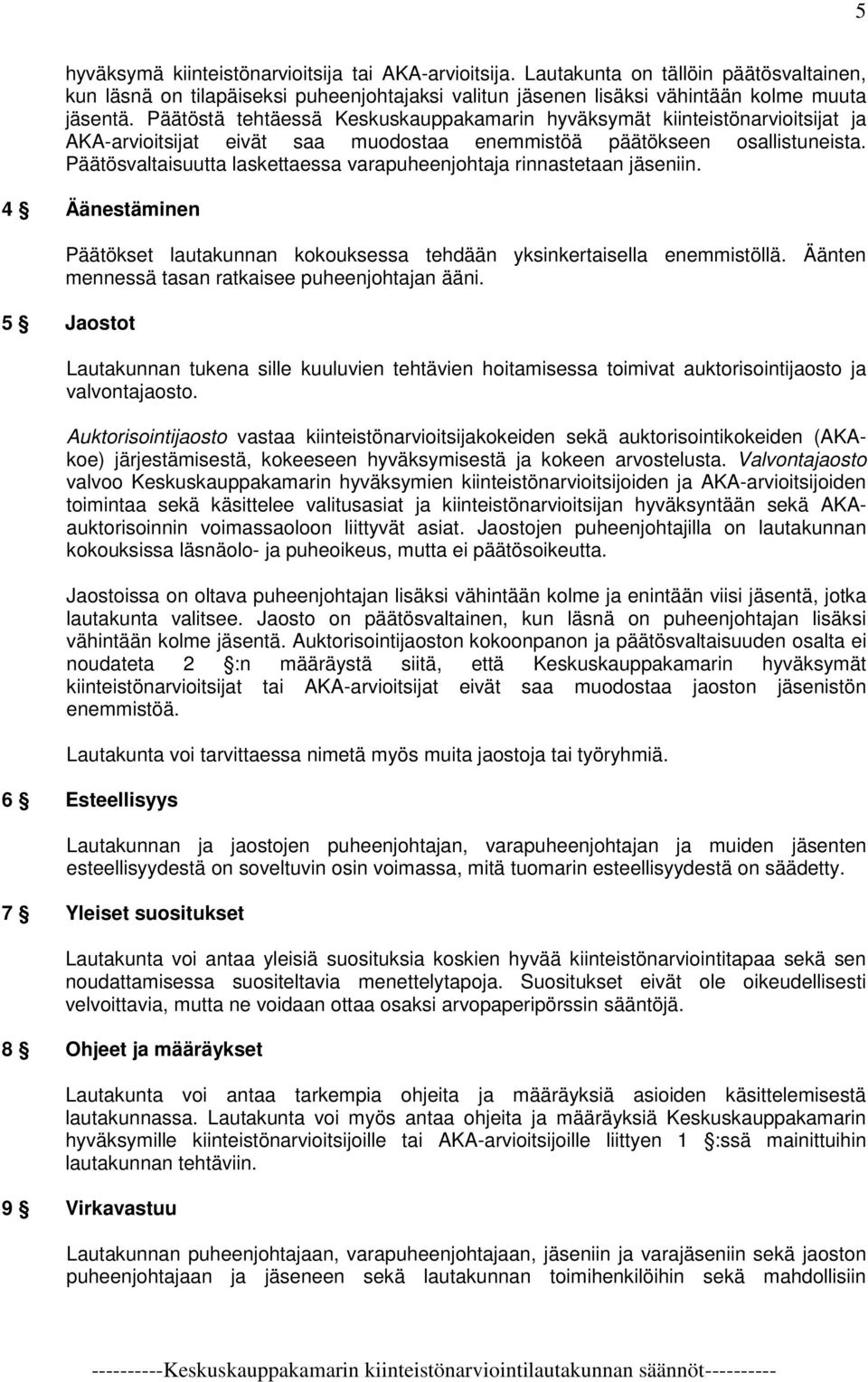 5

hyväksymä kiinteistönarvioitsija tai AKA-arvioitsija. Lautakunta on tällöin päätösvaltainen, kun läsnä on tilapäiseksi puheenjohtajaksi valitun jäsenen lisäksi vähintään kolme muuta jäsentä. Päätöstä tehtäessä Keskuskauppakamarin hyväksymät kiinteistönarvioitsijat ja AKA-arvioitsijat eivät saa muodostaa enemmistöä päätökseen osallistuneista. Päätösvaltaisuutta laskettaessa varapuheenjohtaja rinnastetaan jäseniin.

4 § Äänestäminen

Päätökset lautakunnan kokouksessa tehdään yksinkertaisella enemmistöllä. Äänten mennessä tasan ratkaisee puheenjohtajan ääni.

5 § Jaostot

Lautakunnan tukena sille kuuluvien tehtävien hoitamisessa toimivat auktorisointijaosto ja valvontajaosto.

Auktorisointijaosto vastaa kiinteistönarvioitsijakokeiden sekä auktorisointikokeiden (AKA-koe) järjestämisestä, kokeeseen hyväksymisestä ja kokeen arvostelusta. Valvontajaosto valvoo Keskuskauppakamarin hyväksymien kiinteistönarvioitsijoiden ja AKA-arvioitsijoiden toimintaa sekä käsittelee valitusasiat ja kiinteistönarvioitsijan hyväksyntään sekä AKA-auktorisoinnin voimassaoloon liittyvät asiat. Jaostojen puheenjohtajilla on lautakunnan kokouksissa läsnäolo- ja puheoikeus, mutta ei päätösoikeutta.

Jaostoissa on oltava puheenjohtajan lisäksi vähintään kolme ja enintään viisi jäsentä, jotka lautakunta valitsee. Jaosto on päätösvaltainen, kun läsnä on puheenjohtajan lisäksi vähintään kolme jäsentä. Auktorisointijaoston kokoonpanon ja päätösvaltaisuuden osalta ei noudateta 2 §:n määräystä siitä, että Keskuskauppakamarin hyväksymät kiinteistönarvioitsijat tai AKA-arvioitsijat eivät saa muodostaa jaoston jäsenistön enemmistöä.

Lautakunta voi tarvittaessa nimetä myös muita jaostoja tai työryhmiä.

6 § Esteellisyys

Lautakunnan ja jaostojen puheenjohtajan, varapuheenjohtajan ja muiden jäsenten esteellisyydestä on soveltuvin osin voimassa, mitä tuomarin esteellisyydestä on säädetty.

7 § Yleiset suositukset

Lautakunta voi antaa yleisiä suosituksia koskien hyvää kiinteistönarviointitapaa sekä sen noudattamisessa suositeltavia menettelytapoja. Suositukset eivät ole oikeudellisesti velvoittavia, mutta ne voidaan ottaa osaksi arvopaperipörssin sääntöjä.

8 § Ohjeet ja määräykset

Lautakunta voi antaa tarkempia ohjeita ja määräyksiä asioiden käsittelemisestä lautakunnassa. Lautakunta voi myös antaa ohjeita ja määräyksiä Keskuskauppakamarin hyväksymille kiinteistönarvioitsijoille tai AKA-arvioitsijoille liittyen 1 §:ssä mainittuihin lautakunnan tehtäviin.

9 § Virkavastuu

Lautakunnan puheenjohtajaan, varapuheenjohtajaan, jäseniin ja varajäseniin sekä jaoston puheenjohtajaan ja jäseneen sekä lautakunnan toimihenkilöihin sekä mahdollisiin

----------Keskuskauppakamarin kiinteistönarviointilautakunnan säännöt----------